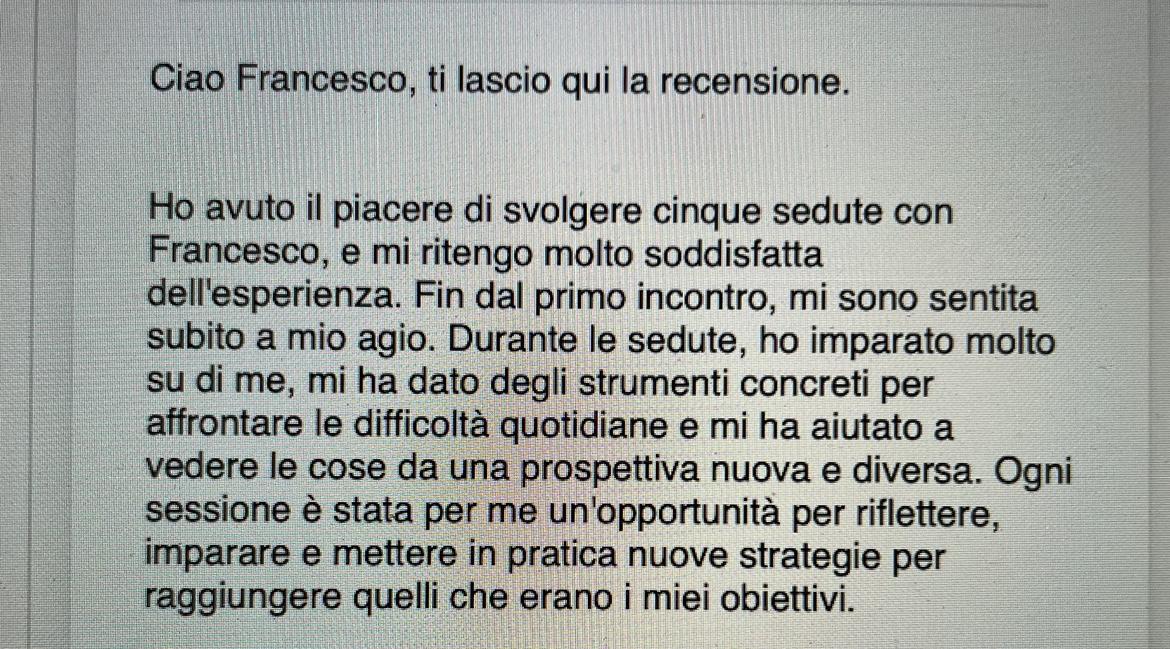 Ciao Francesco, ti lascio qui la recensione.

Ho avuto il piacere di svolgere cinque sedute con Francesco, e mi ritengo molto soddisfatta dell'esperienza. Fin dal primo incontro, mi sono sentita subito a mio agio. Durante le sedute, ho imparato molto su di me, mi ha dato degli strumenti concreti per affrontare le difficoltà quotidiane e mi ha aiutato a vedere le cose da una prospettiva nuova e diversa. Ogni sessione è stata per me un'opportunità per riflettere, imparare e mettere in pratica nuove strategie per raggiungere quelli che erano i miei obiettivi.